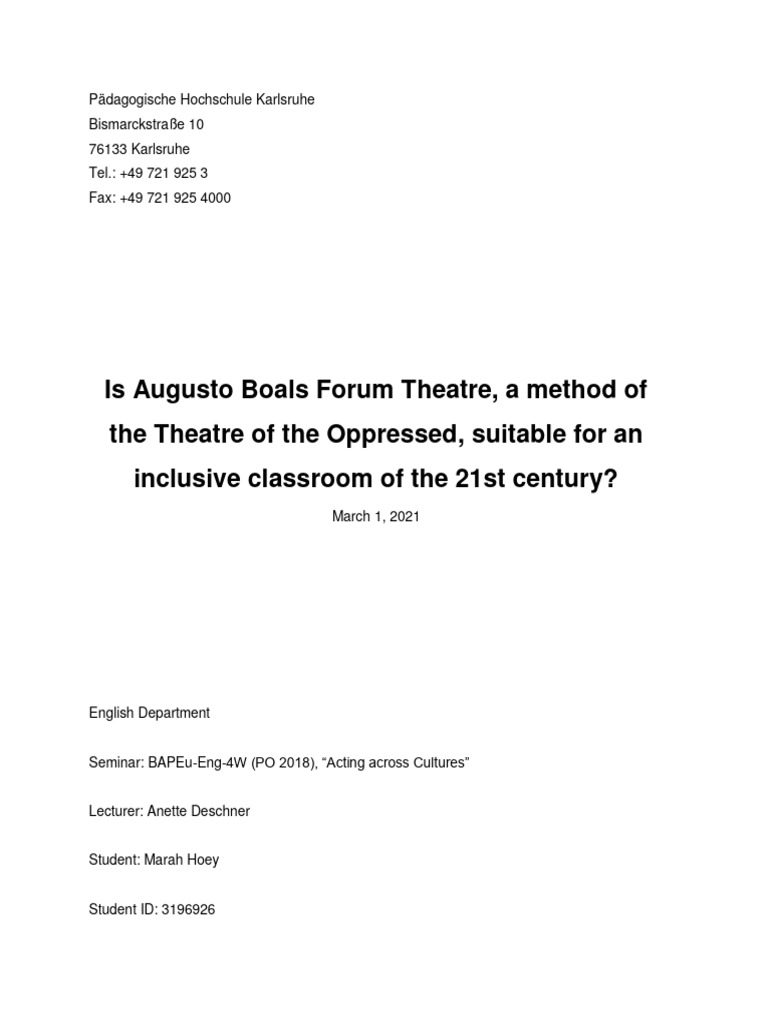 Pädagogische Hochschule Karlsruhe
Bismarckstraße 10
76133 Karlsruhe
Tel.: +49 721 925 3
Fax: +49 721 925 4000

Is Augusto Boals Forum Theatre, a method of the Theatre of the Oppressed, suitable for an inclusive classroom of the 21st century?

March 1, 2021

English Department

Seminar: BAPEu-Eng-4W (PO 2018), “Acting across Cultures”

Lecturer: Anette Deschner

Student: Marah Hoey

Student ID: 3196926